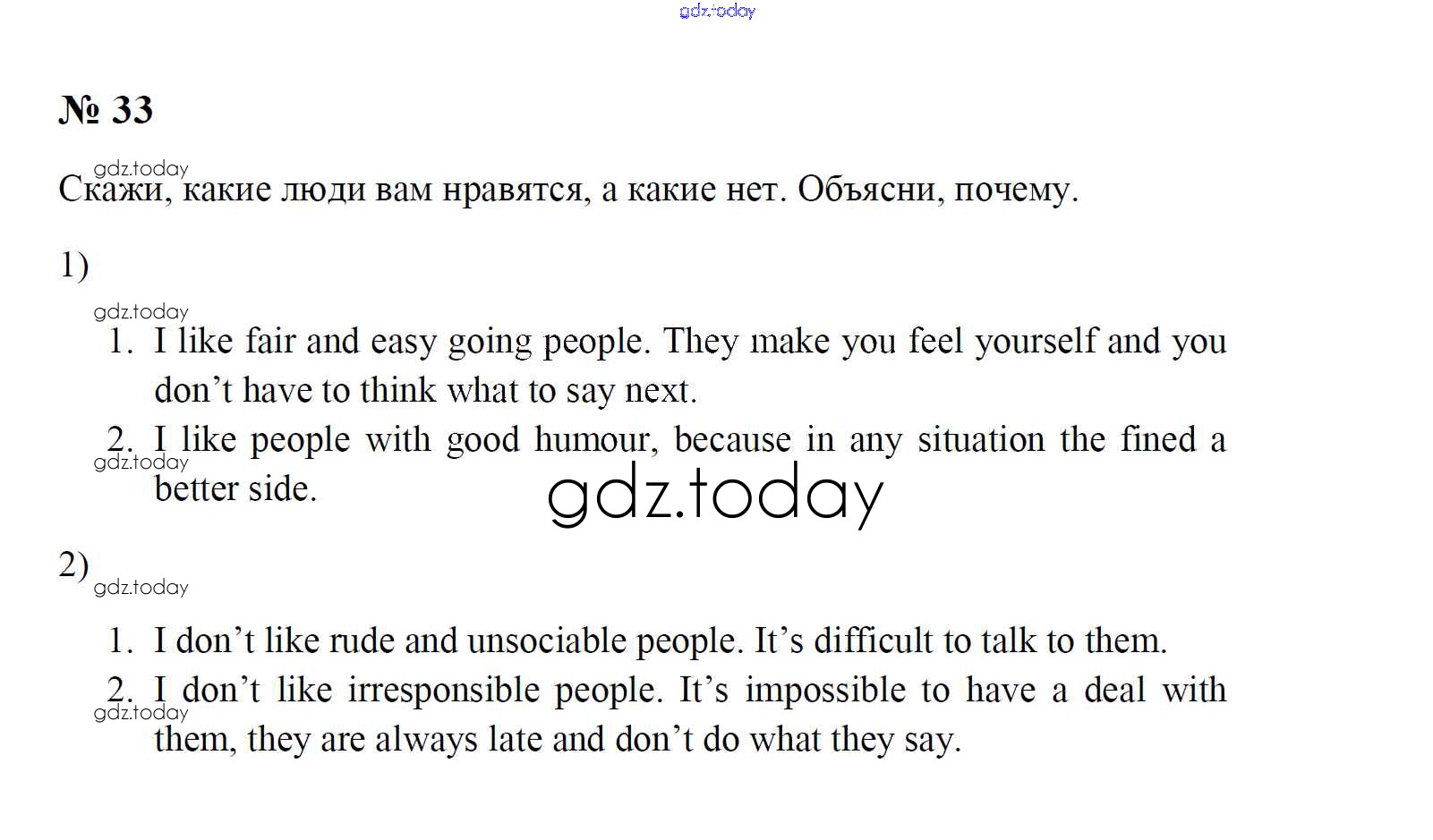 gdz.today

№ 33

gdz.today
Скажи, какие люди вам нравятся, а какие нет. Объясни, почему.

1)

gdz.today
1. I like fair and easy going people. They make you feel yourself and you don’t have to think what to say next.
2. I like people with good humour, because in any situation the fined a better side.

gdz.today

gdz.today

2)
gdz.today

1. I don’t like rude and unsociable people. It’s difficult to talk to them.
2. I don’t like irresponsible people. It’s impossible to have a deal with them, they are always late and don’t do what they say.

gdz.today